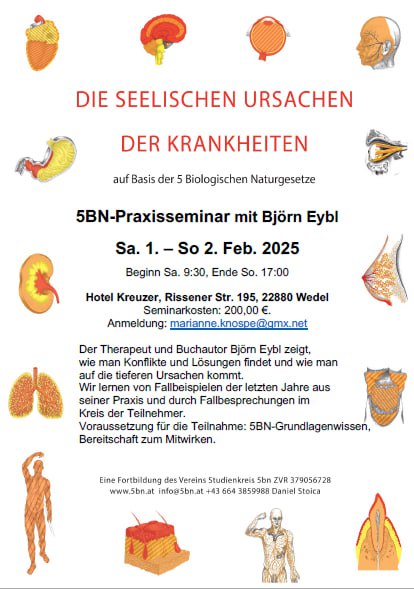 DIE SEELISCHEN URSACHEN

DER KRANKHEITEN

auf Basis der 5 Biologischen Naturgesetze

5BN-Praxisseminar mit Björn Eybl

Sa. 1. – So 2. Feb. 2025

Beginn Sa. 9:30, Ende So. 17:00

Hotel Kreuzer, Rissener Str. 195, 22880 Wedel
Seminarkosten: 200,00 €.
Anmeldung: marianne.knospe@gmx.net

Der Therapeut und Buchautor Björn Eybl zeigt, wie man Konflikte und Lösungen findet und wie man auf die tieferen Ursachen kommt.
Wir lernen von Fallbeispielen der letzten Jahre aus seiner Praxis und durch Fallbesprechungen im Kreis der Teilnehmer.
Voraussetzung für die Teilnahme: 5BN-Grundlagenwissen, Bereitschaft zum Mitwirken.

Eine Fortbildung des Vereins Studienkreis 5bn ZVR 379056728
www.5bn.at info@5bn.at +43 664 3859988 Daniel Stoica